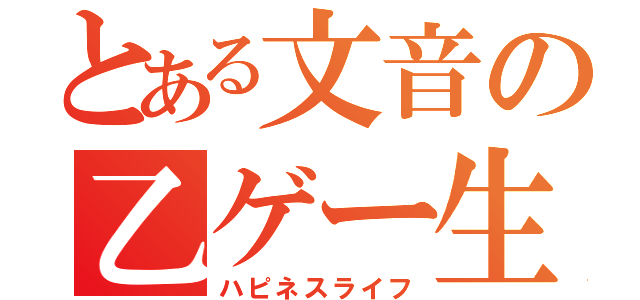 とある文音の
乙ゲー生
ハピネスライフ